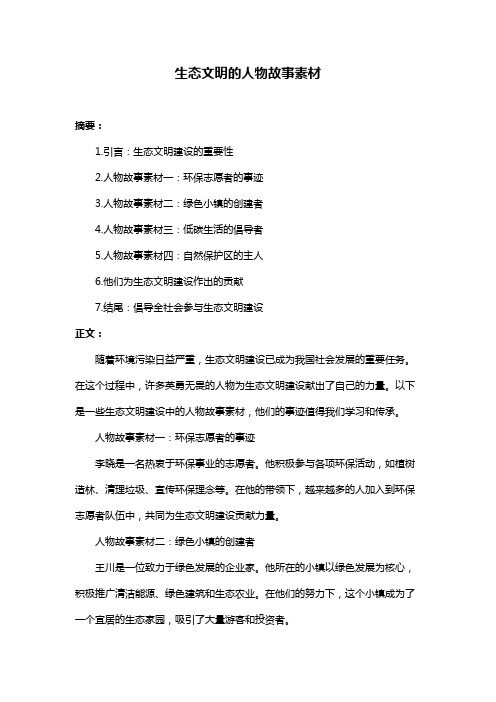 生态文明的人物故事素材

摘要：

1.引言：生态文明建设的重要性

2.人物故事素材一：环保志愿者的事迹

3.人物故事素材二：绿色小镇的创建者

4.人物故事素材三：低碳生活的倡导者

5.人物故事素材四：自然保护区的主人

6.他们为生态文明建设作出的贡献

7.结尾：倡导全社会参与生态文明建设

正文：

随着环境污染日益严重，生态文明建设已成为我国社会发展的重要任务。在这个过程中，许多英勇无畏的人物为生态文明建设献出了自己的力量。以下是一些生态文明建设中的人物故事素材，他们的事迹值得我们学习和传承。

人物故事素材一：环保志愿者的事迹

李晓是一名热衷于环保事业的志愿者。他积极参与各项环保活动，如植树造林、清理垃圾、宣传环保理念等。在他的带领下，越来越多的人加入到环保志愿者队伍中，共同为生态文明建设贡献力量。

人物故事素材二：绿色小镇的创建者

王川是一位致力于绿色发展的企业家。他所在的小镇以绿色发展为核心，积极推广清洁能源、绿色建筑和生态农业。在他们的努力下，这个小镇成为了一个宜居的生态家园，吸引了大量游客和投资者。